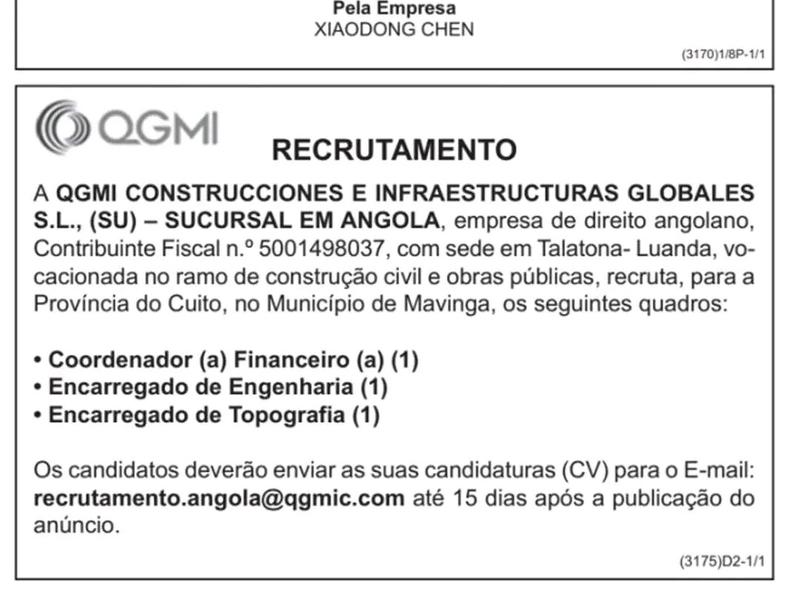 Pela Empresa
XIAODONG CHEN

(3170)1/8P-1/1

QGMI

RECRUTAMENTO

A QGMI CONSTRUCCIONES E INFRAESTRUCTURAS GLOBALES S.L., (SU) – SUCURSAL EM ANGOLA, empresa de direito angolano, Contribuinte Fiscal n.º 5001498037, com sede em Talatona- Luanda, vocacionada no ramo de construção civil e obras públicas, recruta, para a Província do Cuito, no Município de Mavinga, os seguintes quadros:

• Coordenador (a) Financeiro (a) (1)
• Encarregado de Engenharia (1)
• Encarregado de Topografia (1)

Os candidatos deverão enviar as suas candidaturas (CV) para o E-mail: recrutamento.angola@qgmic.com até 15 dias após a publicação do anúncio.

(3175)D2-1/1